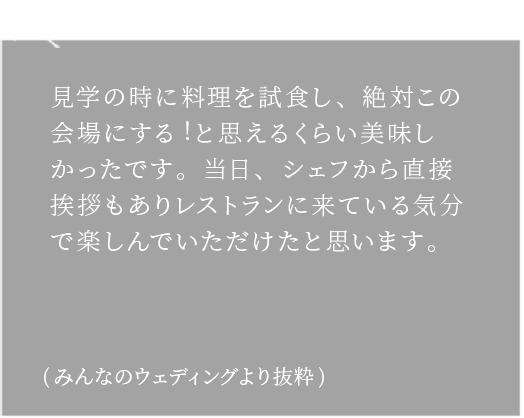 見学の時に料理を試食し、絶対この会場にする！と思えるくらい美味しかったです。当日、シェフから直接挨拶もありレストランに来ている気分で楽しんでいただけたと思います。

（みんなのウェディングより抜粋）